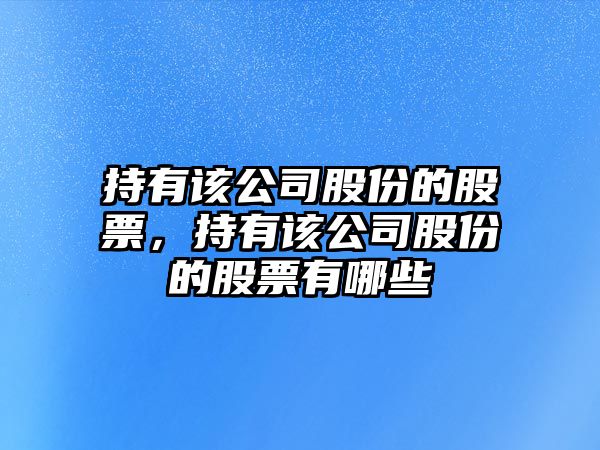 持有该公司股份的股票，持有该公司股份的股票有哪些